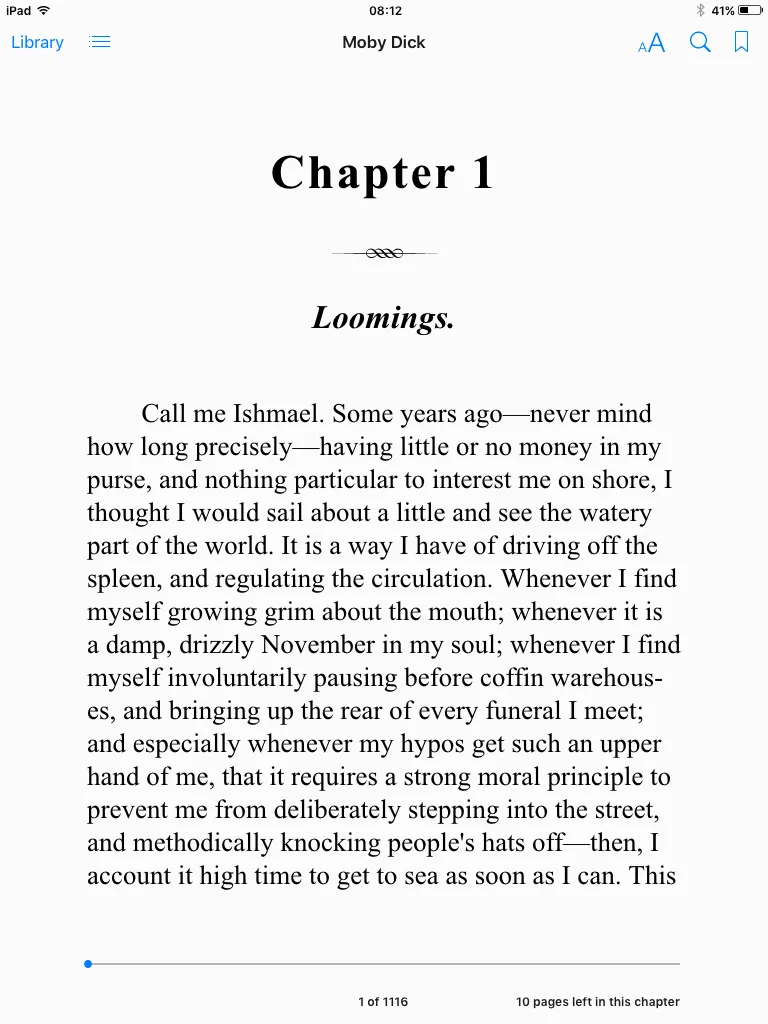 iPad 08:12 41%

Library Moby Dick AA

Chapter 1

Loomings.

Call me Ishmael. Some years ago—never mind how long precisely—having little or no money in my purse, and nothing particular to interest me on shore, I thought I would sail about a little and see the watery part of the world. It is a way I have of driving off the spleen, and regulating the circulation. Whenever I find myself growing grim about the mouth; whenever it is a damp, drizzly November in my soul; whenever I find myself involuntarily pausing before coffin warehouses, and bringing up the rear of every funeral I meet; and especially whenever my hypos get such an upper hand of me, that it requires a strong moral principle to prevent me from deliberately stepping into the street, and methodically knocking people's hats off—then, I account it high time to get to sea as soon as I can. This

1 of 1116 10 pages left in this chapter